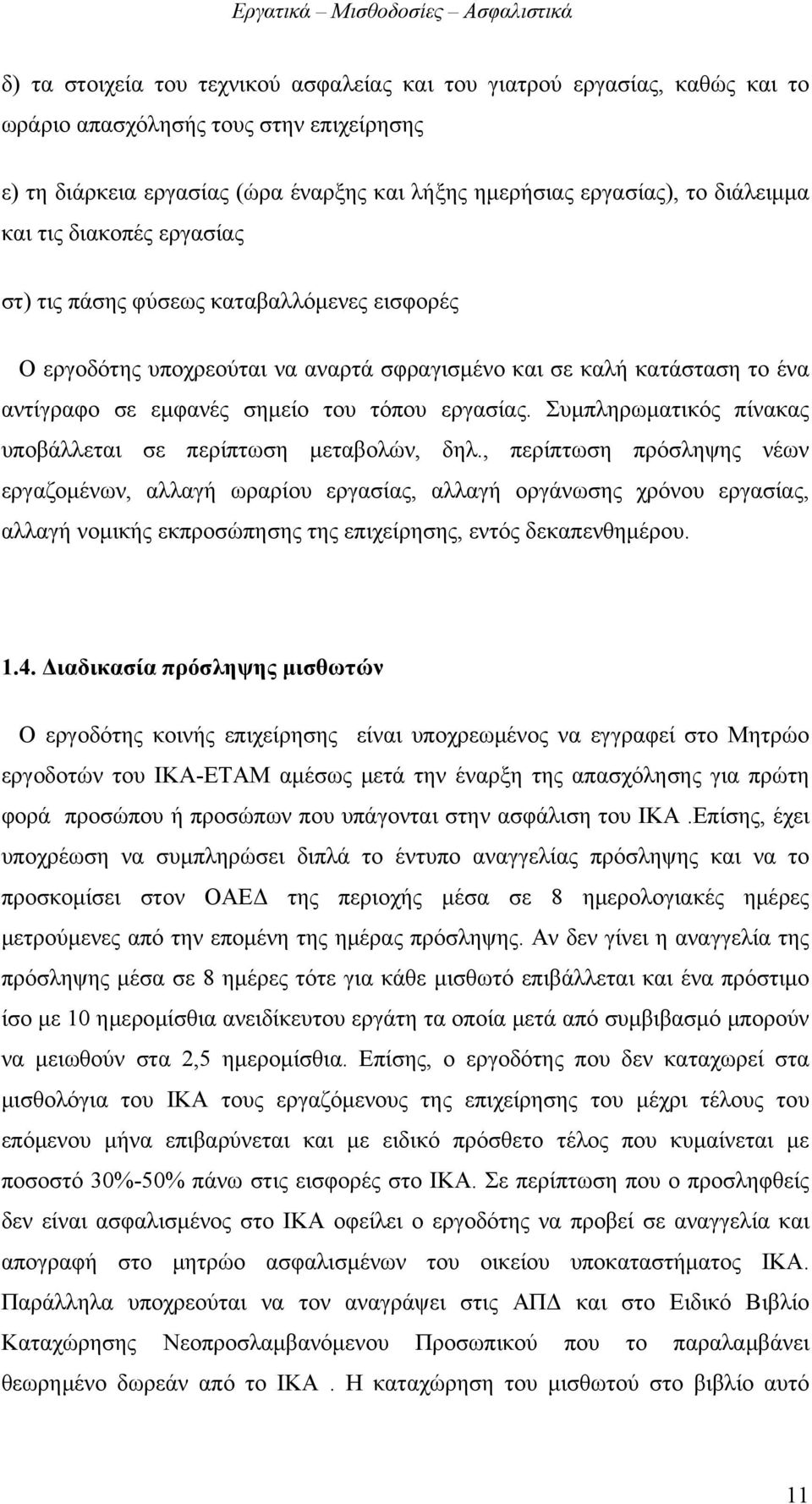 Εργατικά – Μισθοδοσίες – Ασφαλιστικά

δ) τα στοιχεία του τεχνικού ασφαλείας και του γιατρού εργασίας, καθώς και το ωράριο απασχόλησής τους στην επιχείρησης

ε) τη διάρκεια εργασίας (ώρα έναρξης και λήξης ημερήσιας εργασίας), το διάλειμμα και τις διακοπές εργασίας

στ) τις πάσης φύσεως καταβαλλόμενες εισφορές

Ο εργοδότης υποχρεούται να αναρτά σφραγισμένο και σε καλή κατάσταση το ένα αντίγραφο σε εμφανές σημείο του τόπου εργασίας. Συμπληρωματικός πίνακας υποβάλλεται σε περίπτωση μεταβολών, δηλ., περίπτωση πρόσληψης νέων εργαζομένων, αλλαγή ωραρίου εργασίας, αλλαγή οργάνωσης χρόνου εργασίας, αλλαγή νομικής εκπροσώπησης της επιχείρησης, εντός δεκαπενθημέρου.

1.4. Διαδικασία πρόσληψης μισθωτών

Ο εργοδότης κοινής επιχείρησης είναι υποχρεωμένος να εγγραφεί στο Μητρώο εργοδοτών του ΙΚΑ-ΕΤΑΜ αμέσως μετά την έναρξη της απασχόλησης για πρώτη φορά προσώπου ή προσώπων που υπάγονται στην ασφάλιση του ΙΚΑ .Επίσης, έχει υποχρέωση να συμπληρώσει διπλά το έντυπο αναγγελίας πρόσληψης και να το προσκομίσει στον ΟΑΕΔ της περιοχής μέσα σε 8 ημερολογιακές ημέρες μετρούμενες από την επομένη της ημέρας πρόσληψης. Αν δεν γίνει η αναγγελία της πρόσληψης μέσα σε 8 ημέρες τότε για κάθε μισθωτό επιβάλλεται και ένα πρόστιμο ίσο με 10 ημερομίσθια ανειδίκευτου εργάτη τα οποία μετά από συμβιβασμό μπορούν να μειωθούν στα 2,5 ημερομίσθια. Επίσης, ο εργοδότης που δεν καταχωρεί στα μισθολόγια του ΙΚΑ τους εργαζόμενους της επιχείρησης του μέχρι τέλους του επόμενου μήνα επιβαρύνεται και με ειδικό πρόσθετο τέλος που κυμαίνεται με ποσοστό 30%-50% πάνω στις εισφορές στο ΙΚΑ. Σε περίπτωση που ο προσληφθείς δεν είναι ασφαλισμένος στο ΙΚΑ οφείλει ο εργοδότης να προβεί σε αναγγελία και απογραφή στο μητρώο ασφαλισμένων του οικείου υποκαταστήματος ΙΚΑ. Παράλληλα υποχρεούται να τον αναγράψει στις ΑΠΔ και στο Ειδικό Βιβλίο Καταχώρησης Νεοπροσλαμβανόμενου Προσωπικού που το παραλαμβάνει θεωρημένο δωρεάν από το ΙΚΑ . Η καταχώρηση του μισθωτού στο βιβλίο αυτό

11